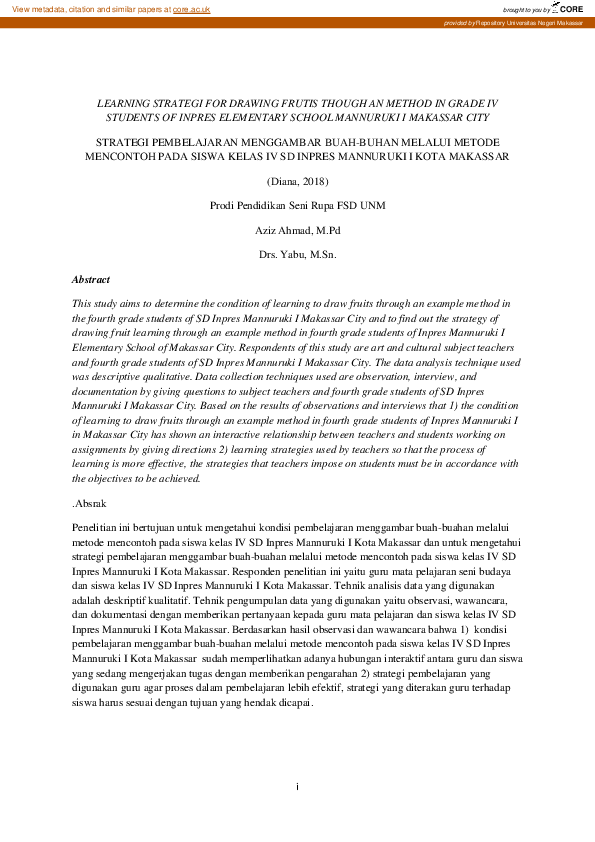 View metadata, citation and similar papers at core.ac.uk

brought to you by CORE

provided by Repository Universitas Negeri Makassar

LEARNING STRATEGI FOR DRAWING FRUTIS THOUGH AN METHOD IN GRADE IV STUDENTS OF INPRES ELEMENTARY SCHOOL MANNURUKI I MAKASSAR CITY

STRATEGI PEMBELAJARAN MENGGAMBAR BUAH-BUHAN MELALUI METODE MENCONTOH PADA SISWA KELAS IV SD INPRES MANNURUKI I KOTA MAKASSAR

(Diana, 2018)

Prodi Pendidikan Seni Rupa FSD UNM

Aziz Ahmad, M.Pd

Drs. Yabu, M.Sn.

Abstract

This study aims to determine the condition of learning to draw fruits through an example method in the fourth grade students of SD Inpres Mannuruki I Makassar City and to find out the strategy of drawing fruit learning through an example method in fourth grade students of Inpres Mannuruki I Elementary School of Makassar City. Respondents of this study are art and cultural subject teachers and fourth grade students of SD Inpres Mannuruki I Makassar City. The data analysis technique used was descriptive qualitative. Data collection techniques used are observation, interview, and documentation by giving questions to subject teachers and fourth grade students of SD Inpres Mannuruki I Makassar City. Based on the results of observations and interviews that 1) the condition of learning to draw fruits through an example method in fourth grade students of Inpres Mannuruki I in Makassar City has shown an interactive relationship between teachers and students working on assignments by giving directions 2) learning strategies used by teachers so that the process of learning is more effective, the strategies that teachers impose on students must be in accordance with the objectives to be achieved.

.Absrak

Penelitian ini bertujuan untuk mengetahui kondisi pembelajaran menggambar buah-buahan melalui metode mencontoh pada siswa kelas IV SD Inpres Mannuruki I Kota Makassar dan untuk mengetahui strategi pembelajaran menggambar buah-buahan melalui metode mencontoh pada siswa kelas IV SD Inpres Mannuruki I Kota Makassar. Responden penelitian ini yaitu guru mata pelajaran seni budaya dan siswa kelas IV SD Inpres Mannuruki I Kota Makassar. Tehnik analisis data yang digunakan adalah deskriptif kualitatif. Tehnik pengumpulan data yang digunakan yaitu observasi, wawancara, dan dokumentasi dengan memberikan pertanyaan kepada guru mata pelajaran dan siswa kelas IV SD Inpres Mannuruki I Kota Makassar. Berdasarkan hasil observasi dan wawancara bahwa 1) kondisi pembelajaran menggambar buah-buahan melalui metode mencontoh pada siswa kelas IV SD Inpres Mannuruki I Kota Makassar sudah memperlihatkan adanya hubungan interaktif antara guru dan siswa yang sedang mengerjakan tugas dengan memberikan pengarahan 2) strategi pembelajaran yang digunakan guru agar proses dalam pembelajaran lebih efektif, strategi yang diterakan guru terhadap siswa harus sesuai dengan tujuan yang hendak dicapai.

i